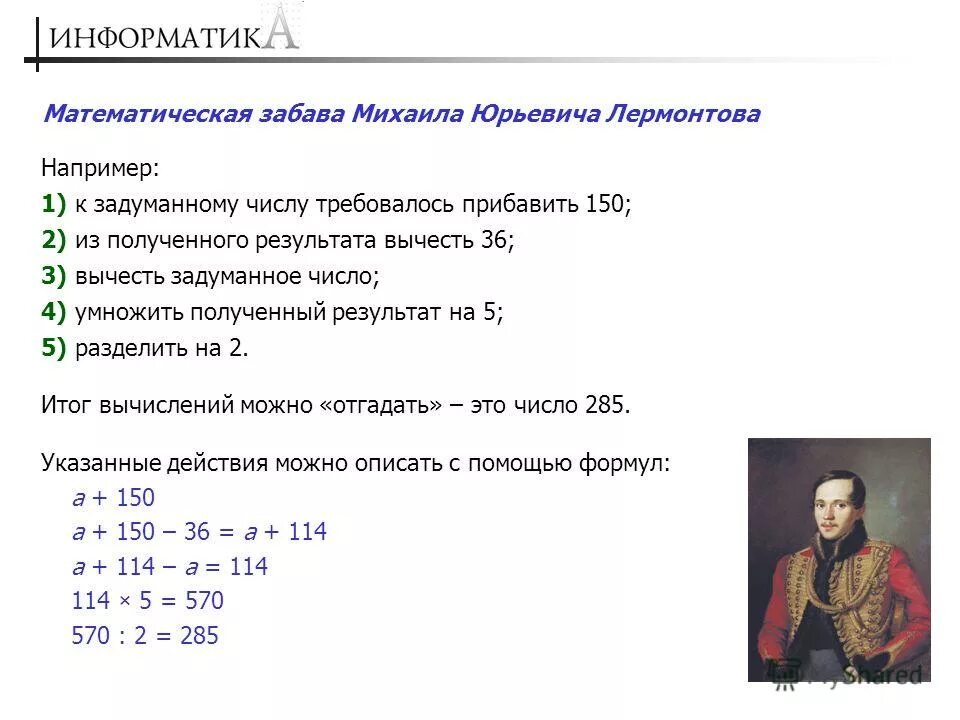 ИНФОРМАТИКА

Математическая забава Михаила Юрьевича Лермонтова

Например:

1) к задуманному числу требовалось прибавить 150;
2) из полученного результата вычесть 36;
3) вычесть задуманное число;
4) умножить полученный результат на 5;
5) разделить на 2.

Итог вычислений можно «отгадать» – это число 285.

Указанные действия можно описать с помощью формул:

$a + 150$
$a + 150 - 36 = a + 114$
$a + 114 - a = 114$
$114 \times 5 = 570$
$570 : 2 = 285$

MyShared